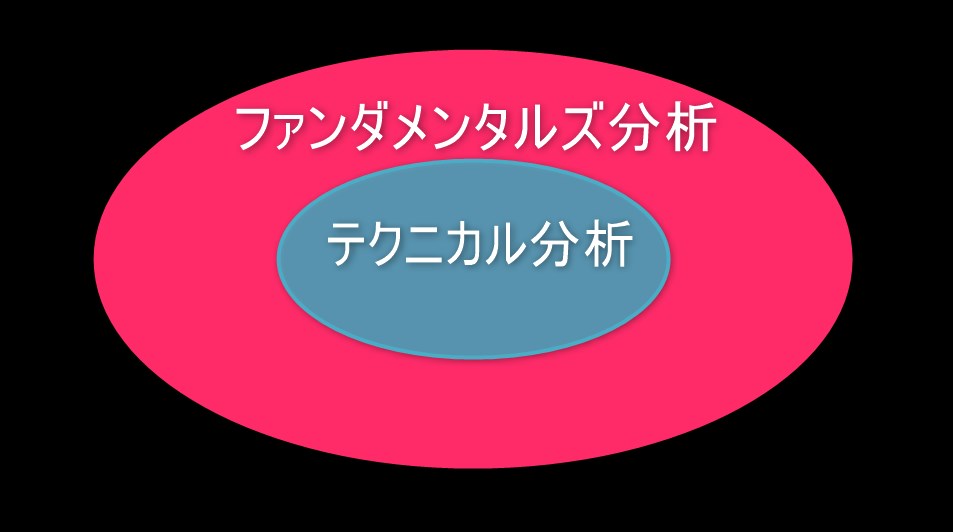 ファンダメンタルズ分析

テクニカル分析